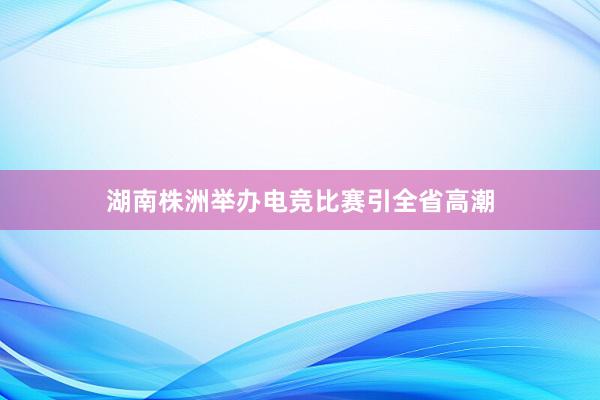 湖南株洲举办电竞比赛引全省高潮